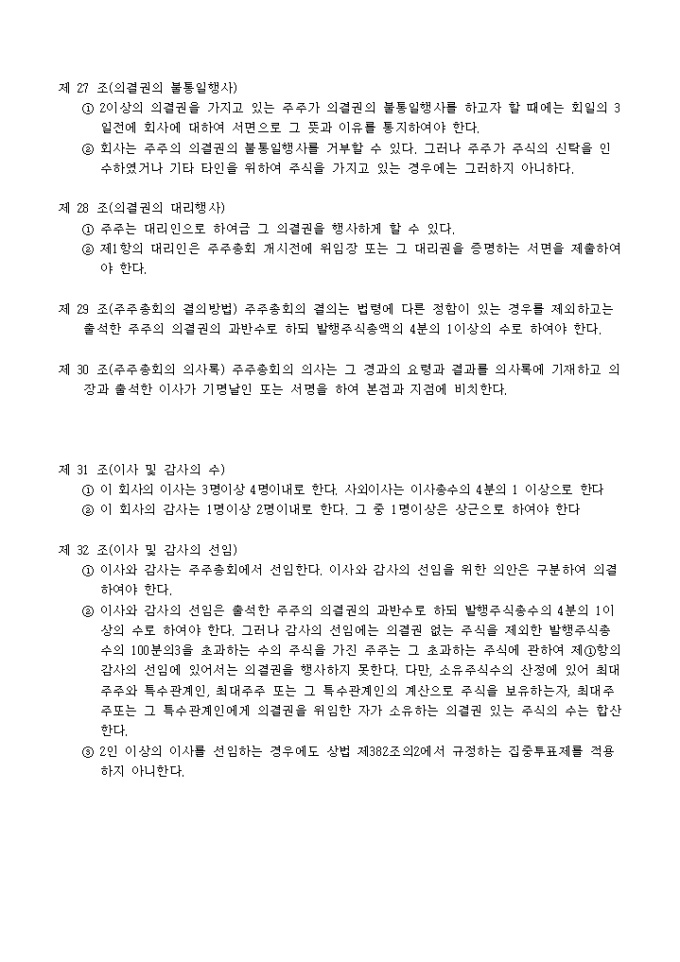 제 27 조(의결권의 불통일행사)
① 2이상의 의결권을 가지고 있는 주주가 의결권의 불통일행사를 하고자 할 때에는 회일의 3일전에 회사에 대하여 서면으로 그 뜻과 이유를 통지하여야 한다.
② 회사는 주주의 의결권의 불통일행사를 거부할 수 있다. 그러나 주주가 주식의 신탁을 인수하였거나 기타 타인을 위하여 주식을 가지고 있는 경우에는 그러하지 아니하다.

제 28 조(의결권의 대리행사)
① 주주는 대리인으로 하여금 그 의결권을 행사하게 할 수 있다.
② 제1항의 대리인은 주주총회 개시전에 위임장 또는 그 대리권을 증명하는 서면을 제출하여야 한다.

제 29 조(주주총회의 결의방법) 주주총회의 결의는 법령에 다른 정함이 있는 경우를 제외하고는 출석한 주주의 의결권의 과반수로 하되 발행주식총액의 4분의 1이상의 수로 하여야 한다.

제 30 조(주주총회의 의사록) 주주총회의 의사는 그 경과의 요령과 결과를 의사록에 기재하고 의장과 출석한 이사가 기명날인 또는 서명을 하여 본점과 지점에 비치한다.

제 31 조(이사 및 감사의 수)
① 이 회사의 이사는 3명이상 4명이내로 한다. 사외이사는 이사총수의 4분의 1 이상으로 한다
② 이 회사의 감사는 1명이상 2명이내로 한다. 그 중 1명이상은 상근으로 하여야 한다

제 32 조(이사 및 감사의 선임)
① 이사와 감사는 주주총회에서 선임한다. 이사와 감사의 선임을 위한 의안은 구분하여 의결하여야 한다.
② 이사와 감사의 선임은 출석한 주주의 의결권의 과반수로 하되 발행주식총수의 4분의 1이상의 수로 하여야 한다. 그러나 감사의 선임에는 의결권 없는 주식을 제외한 발행주식총수의 100분의3을 초과하는 수의 주식을 가진 주주는 그 초과하는 주식에 관하여 제①항의 감사의 선임에 있어서는 의결권을 행사하지 못한다. 다만, 소유주식수의 산정에 있어 최대주주와 특수관계인, 최대주주 또는 그 특수관계인의 계산으로 주식을 보유하는자, 최대주주또는 그 특수관계인에게 의결권을 위임한 자가 소유하는 의결권 있는 주식의 수는 합산한다.
③ 2인 이상의 이사를 선임하는 경우에도 상법 제382조의2에서 규정하는 집중투표제를 적용하지 아니한다.